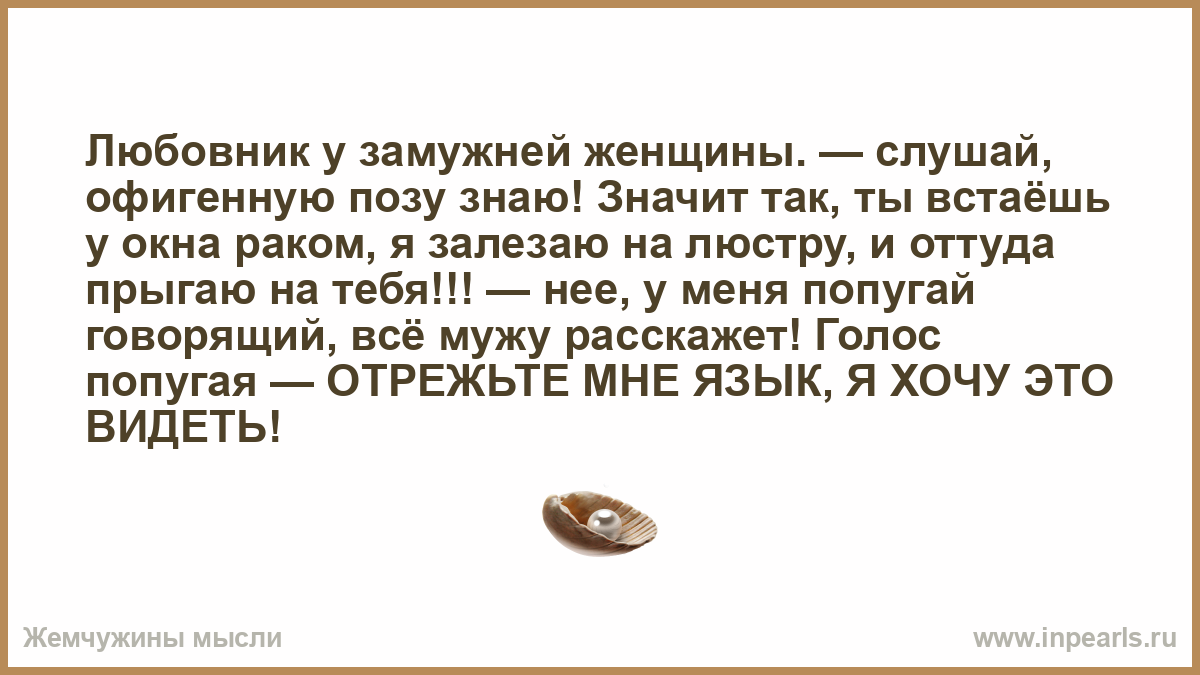 Любовник у замужней женщины. — слушай, офигенную позу знаю! Значит так, ты встаёшь у окна раком, я залезаю на люстру, и оттуда прыгаю на тебя!!! — нее, у меня попугай говорящий, всё мужу расскажет! Голос попугая — ОТРЕЖЬТЕ МНЕ ЯЗЫК, Я ХОЧУ ЭТО ВИДЕТЬ!

Жемчужины мысли

www.inpearls.ru